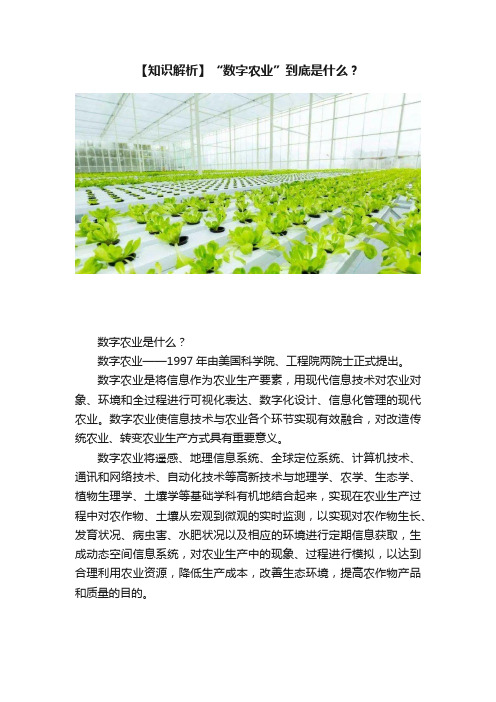 【知识解析】“数字农业”到底是什么？

数字农业是什么？

数字农业——1997 年由美国科学院、工程院两院士正式提出。

数字农业是将信息作为农业生产要素，用现代信息技术对农业对象、环境和全过程进行可视化表达、数字化设计、信息化管理的现代农业。数字农业使信息技术与农业各个环节实现有效融合，对改造传统农业、转变农业生产方式具有重要意义。

数字农业将遥感、地理信息系统、全球定位系统、计算机技术、通讯和网络技术、自动化技术等高新技术与地理学、农学、生态学、植物生理学、土壤学等基础学科有机地结合起来，实现在农业生产过程中对农作物、土壤从宏观到微观的实时监测，以实现对农作物生长、发育状况、病虫害、水肥状况以及相应的环境进行定期信息获取，生成动态空间信息系统，对农业生产中的现象、过程进行模拟，以达到合理利用农业资源，降低生产成本，改善生态环境，提高农作物产品和质量的目的。